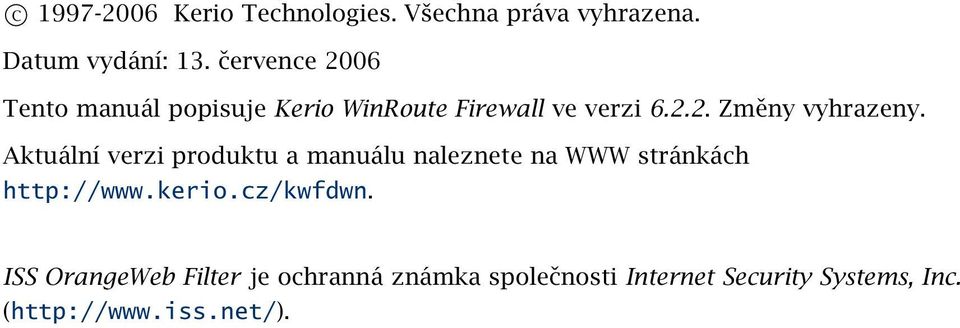 © 1997-2006 Kerio Technologies. Všechna práva vyhrazena.

Datum vydání: 13. července 2006

Tento manuál popisuje Kerio WinRoute Firewall ve verzi 6.2.2. Změny vyhrazeny.

Aktuální verzi produktu a manuálu naleznete na WWW stránkách http://www.kerio.cz/kwfdwn.

ISS OrangeWeb Filter je ochranná známka společnosti Internet Security Systems, Inc. (http://www.iss.net/).